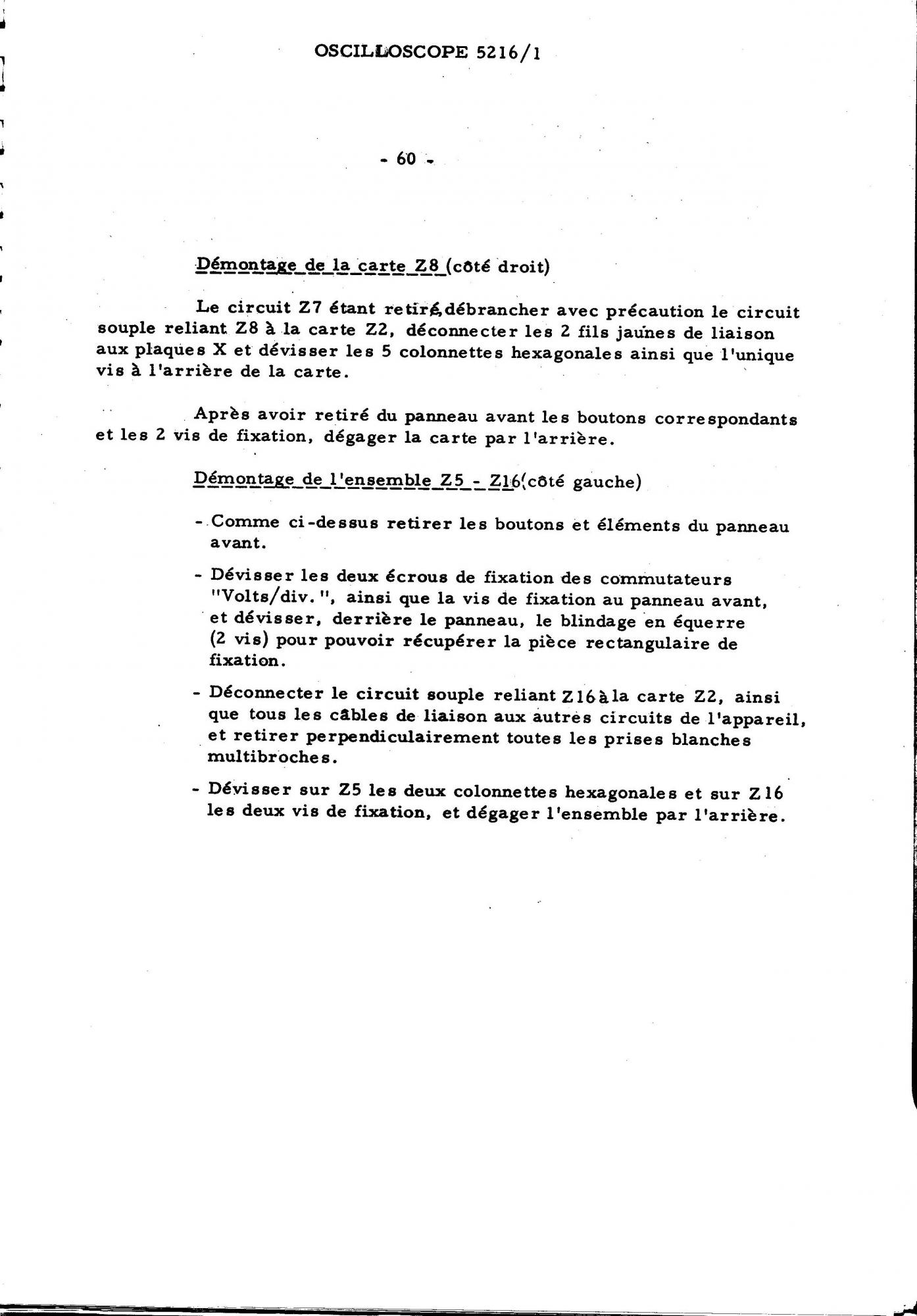 OSCILLOSCOPE 5216/1

- 60 -

Démontage de la carte Z8 (côté droit)

Le circuit Z7 étant retiré, débrancher avec précaution le circuit souple reliant Z8 à la carte Z2, déconnecter les 2 fils jaunes de liaison aux plaques X et dévisser les 5 colonnettes hexagonales ainsi que l'unique vis à l'arrière de la carte.

Après avoir retiré du panneau avant les boutons correspondants et les 2 vis de fixation, dégager la carte par l'arrière.

Démontage de l'ensemble Z5 - Z16 (côté gauche)

- Comme ci-dessus retirer les boutons et éléments du panneau avant.

- Dévisser les deux écrous de fixation des commutateurs "Volts/div.", ainsi que la vis de fixation au panneau avant, et dévisser, derrière le panneau, le blindage en équerre (2 vis) pour pouvoir récupérer la pièce rectangulaire de fixation.

- Déconnecter le circuit souple reliant Z16 à la carte Z2, ainsi que tous les câbles de liaison aux autres circuits de l'appareil, et retirer perpendiculairement toutes les prises blanches multibroches.

- Dévisser sur Z5 les deux colonnettes hexagonales et sur Z16 les deux vis de fixation, et dégager l'ensemble par l'arrière.